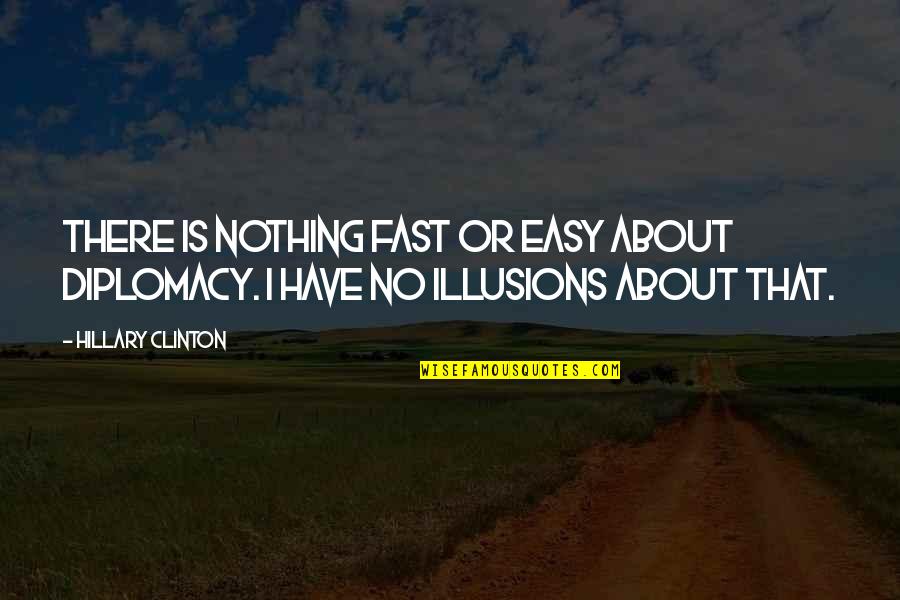 THERE IS NOTHING FAST OR EASY ABOUT DIPLOMACY. I HAVE NO ILLUSIONS ABOUT THAT.

- HILLARY CLINTON

WISEFAMOUSQUOTES.COM